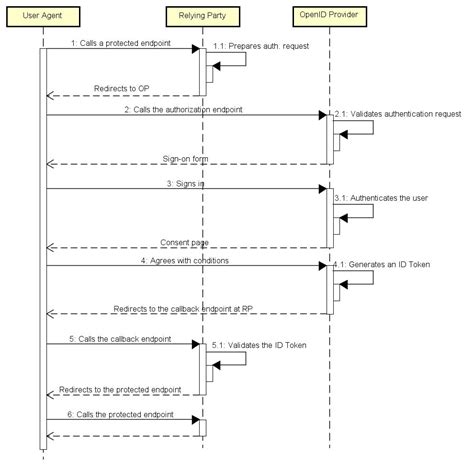 User Agent

Relying Party

OpenID Provider

1: Calls a protected endpoint

1.1: Prepares auth. request

Redirects to OP

2: Calls the authorization endpoint

2.1: Validates authentication request

Sign-on form

3: Signs in

3.1: Authenticates the user

Consent page

4: Agrees with conditions

4.1: Generates an ID Token

Redirects to the callback endpoint at RP

5: Calls the callback endpoint

5.1: Validates the ID Token

Redirects to the protected endpoint

6: Calls the protected endpoint